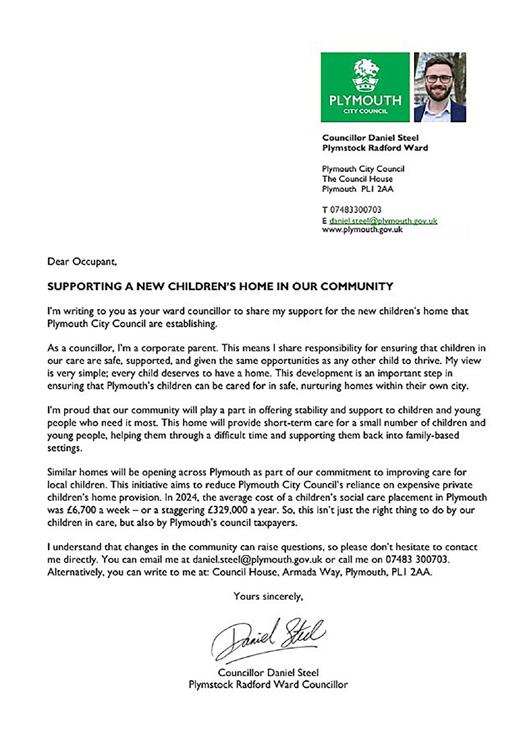 PLYMOUTH
CITY COUNCIL

Councillor Daniel Steel
Plymstock Radford Ward

Plymouth City Council
The Council House
Plymouth PL1 2AA

T 07483300703
E daniel.steel@plymouth.gov.uk
www.plymouth.gov.uk

Dear Occupant,

SUPPORTING A NEW CHILDREN'S HOME IN OUR COMMUNITY

I'm writing to you as your ward councillor to share my support for the new children's home that Plymouth City Council are establishing.

As a councillor, I'm a corporate parent. This means I share responsibility for ensuring that children in our care are safe, supported, and given the same opportunities as any other child to thrive. My view is very simple; every child deserves to have a home. This development is an important step in ensuring that Plymouth's children can be cared for in safe, nurturing homes within their own city.

I'm proud that our community will play a part in offering stability and support to children and young people who need it most. This home will provide short-term care for a small number of children and young people, helping them through a difficult time and supporting them back into family-based settings.

Similar homes will be opening across Plymouth as part of our commitment to improving care for local children. This initiative aims to reduce Plymouth City Council's reliance on expensive private children's home provision. In 2024, the average cost of a children's social care placement in Plymouth was £6,700 a week – or a staggering £329,000 a year. So, this isn't just the right thing to do by our children in care, but also by Plymouth's council taxpayers.

I understand that changes in the community can raise questions, so please don't hesitate to contact me directly. You can email me at daniel.steel@plymouth.gov.uk or call me on 07483 300703. Alternatively, you can write to me at: Council House, Armada Way, Plymouth, PL1 2AA.

Yours sincerely,

Daniel Steel

Councillor Daniel Steel
Plymstock Radford Ward Councillor